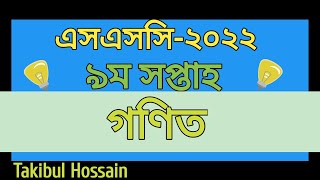 এসএসসি-২০২২

৯ম সপ্তাহ

গণিত

Takibul Hossain